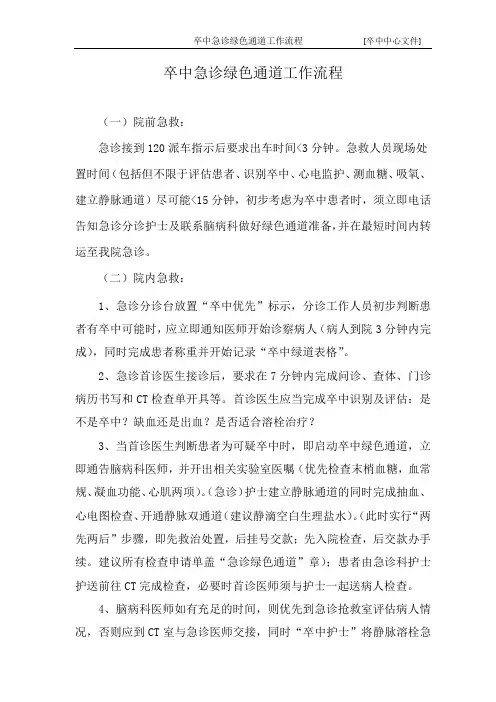 卒中急诊绿色通道工作流程　　[卒中中心文件]

卒中急诊绿色通道工作流程

（一）院前急救：

急诊接到120派车指示后要求出车时间<3分钟。急救人员现场处置时间（包括但不限于评估患者、识别卒中、心电监护、测血糖、吸氧、建立静脉通道）尽可能<15分钟，初步考虑为卒中患者时，须立即电话告知急诊分诊护士及联系脑病科做好绿色通道准备，并在最短时间内转运至我院急诊。

（二）院内急救：

1、急诊分诊台放置“卒中优先”标示，分诊工作人员初步判断患者有卒中可能时，应立即通知医师开始诊察病人（病人到院3分钟内完成），同时完成患者称重并开始记录“卒中绿道表格”。

2、急诊首诊医生接诊后，要求在7分钟内完成问诊、查体、门诊病历书写和CT检查单开具等。首诊医生应当完成卒中识别及评估：是不是卒中？缺血还是出血？是否适合溶栓治疗？

3、当首诊医生判断患者为可疑卒中时，即启动卒中绿色通道，立即通告脑病科医师，并开出相关实验室医嘱（优先检查末梢血糖，血常规、凝血功能、心肌两项）。（急诊）护士建立静脉通道的同时完成抽血、心电图检查、开通静脉双通道（建议静滴空白生理盐水）。（此时实行“两先两后”步骤，即先救治处置，后挂号交款；先入院检查，后交款办手续。建议所有检查申请单盖“急诊绿色通道”章）；患者由急诊科护士护送前往CT完成检查，必要时首诊医师须与护士一起送病人检查。

4、脑病科医师如有充足的时间，则优先到急诊抢救室评估病人情况，否则应到CT室与急诊医师交接，同时“卒中护士”将静脉溶栓急